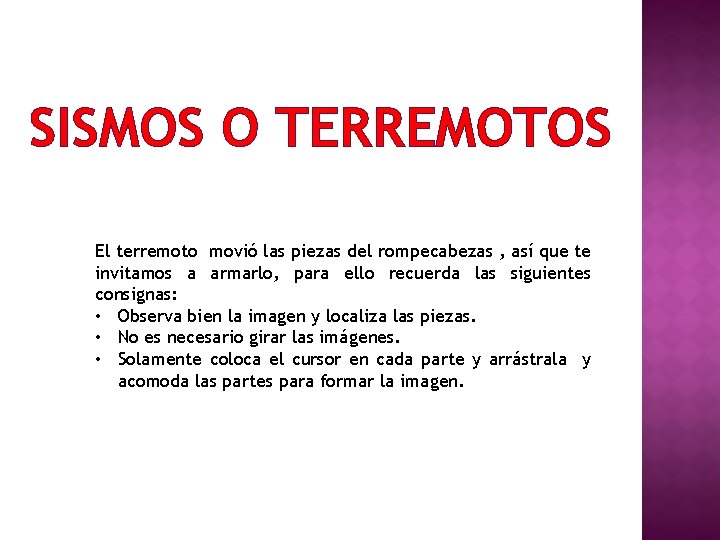 SISMOS O TERREMOTOS

El terremoto movió las piezas del rompecabezas , así que te invitamos a armarlo, para ello recuerda las siguientes consignas:
• Observa bien la imagen y localiza las piezas.
• No es necesario girar las imágenes.
• Solamente coloca el cursor en cada parte y arrástrala y acomoda las partes para formar la imagen.